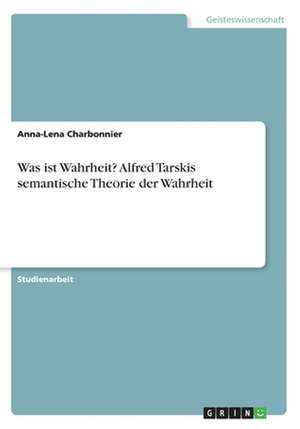 Geisteswissenschaft

Anna-Lena Charbonnier

Was ist Wahrheit? Alfred Tarskis semantische Theorie der Wahrheit

Studienarbeit

GRIN